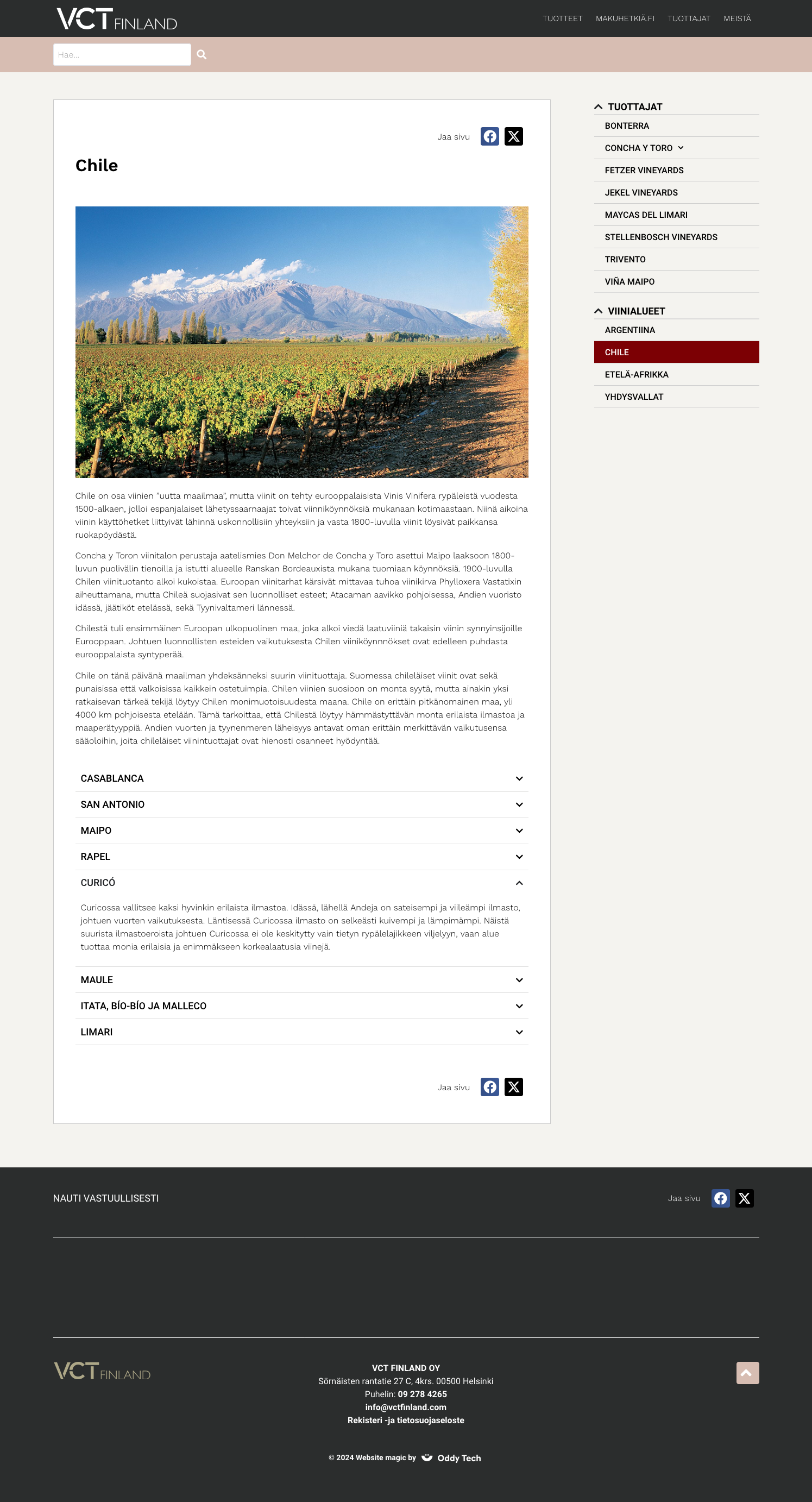 VCT FINLAND

TUOTTEET MAKUHETKIÄ.FI TUOTTAJAT MEISTÄ

Hae...

Jaa sivu

Chile

Chile on osa viinien "uutta maailmaa", mutta viinit on tehty eurooppalaisista Vinis Vinifera rypäleistä vuodesta 1500-alkaen, jolloi espanjalaiset lähetyssaarnaajat toivat viinniköynnöksiä mukanaan kotimaastaan. Niinä aikoina viinin käyttöhetket liittyivät lähinnä uskonnollisiin yhteyksiin ja vasta 1800-luvulla viinit löysivät paikkansa ruokapöydästä.

Concha y Toron viinitalon perustaja aatelismies Don Melchor de Concha y Toro asettui Maipo laaksoon 1800-luvun puolivälin tienoilla ja istutti alueelle Ranskan Bordeauxista mukana tuomiaan köynnöksiä. 1900-luvulla Chilen viinituotanto alkoi kukoistaa. Euroopan viinitarhat kärsivät mittavaa tuhoa viinikirva Phylloxera Vastatixin aiheuttamana, mutta Chileä suojasivat sen luonnolliset esteet; Atacaman aavikko pohjoisessa, Andien vuoristo idässä, jäätiköt etelässä, sekä Tyynivaltameri lännessä.

Chilestä tuli ensimmäinen Euroopan ulkopuolinen maa, joka alkoi viedä laatuviiniä takaisin viinin synnyinsijoille Eurooppaan. Johtuen luonnollisten esteiden vaikutuksesta Chilen viiniköynnnökset ovat edelleen puhdasta eurooppalaista syntyperää.

Chile on tänä päivänä maailman yhdeksänneksi suurin viinituottaja. Suomessa chileläiset viinit ovat sekä punaisissa että valkoisissa kaikkein ostetuimpia. Chilen viinien suosioon on monta syytä, mutta ainakin yksi ratkaisevan tärkeä tekijä löytyy Chilen monimuotoisuudesta maana. Chile on erittäin pitkänomainen maa, yli 4000 km pohjoisesta etelään. Tämä tarkoittaa, että Chilestä löytyy hämmästyttävän monta erilaista ilmastoa ja maaperätyyppiä. Andien vuorten ja tyynenmeren läheisyys antavat oman erittäin merkittävän vaikutusensa sääoloihin, joita chileläiset viinintuottajat ovat hienosti osanneet hyödyntää.

CASABLANCA
SAN ANTONIO
MAIPO
RAPEL
CURICÓ

Curicossa vallitsee kaksi hyvinkin erilaista ilmastoa. Idässä, lähellä Andeja on sateisempi ja viileämpi ilmasto, johtuen vuorten vaikutuksesta. Läntisessä Curicossa ilmasto on selkeästi kuivempi ja lämpimämpi. Näistä suurista ilmastoeroista johtuen Curicossa ei ole keskitytty vain tietyn rypälelajikkeen viljelyyn, vaan alue tuottaa monia erilaisia ja enimmäkseen korkealaatusia viinejä.

MAULE
ITATA, BÍO-BÍO JA MALLECO
LIMARI

Jaa sivu

TUOTTAJAT
BONTERRA
CONCHA Y TORO
FETZER VINEYARDS
JEKEL VINEYARDS
MAYCAS DEL LIMARI
STELLENBOSCH VINEYARDS
TRIVENTO
VIÑA MAIPO

VIINIALUEET
ARGENTIINA
CHILE
ETELÄ-AFRIKKA
YHDYSVALLAT

NAUTI VASTUULLISESTI

Jaa sivu

VCT FINLAND

VCT FINLAND OY
Sörnäisten rantatie 27 C, 4krs. 00500 Helsinki
Puhelin: 09 278 4265
info@vctfinland.com
Rekisteri -ja tietosuojaseloste

© 2024 Website magic by Oddy Tech